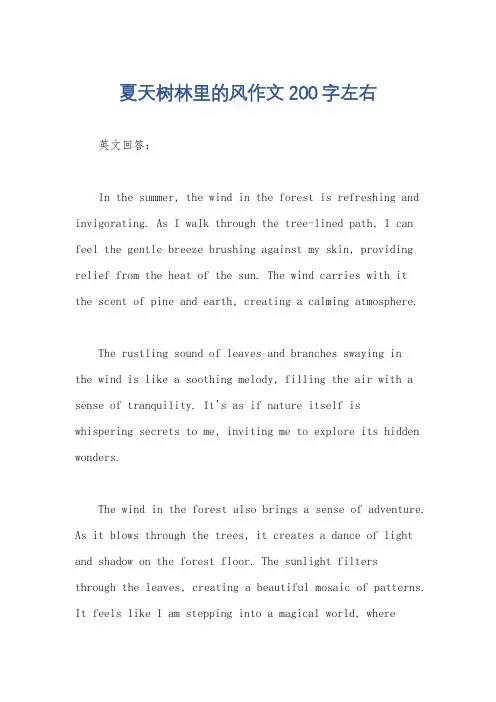 夏天树林里的风作文200字左右

英文回答：

In the summer, the wind in the forest is refreshing and invigorating. As I walk through the tree-lined path, I can feel the gentle breeze brushing against my skin, providing relief from the heat of the sun. The wind carries with it the scent of pine and earth, creating a calming atmosphere.

The rustling sound of leaves and branches swaying in the wind is like a soothing melody, filling the air with a sense of tranquility. It's as if nature itself is whispering secrets to me, inviting me to explore its hidden wonders.

The wind in the forest also brings a sense of adventure. As it blows through the trees, it creates a dance of light and shadow on the forest floor. The sunlight filters through the leaves, creating a beautiful mosaic of patterns. It feels like I am stepping into a magical world, where